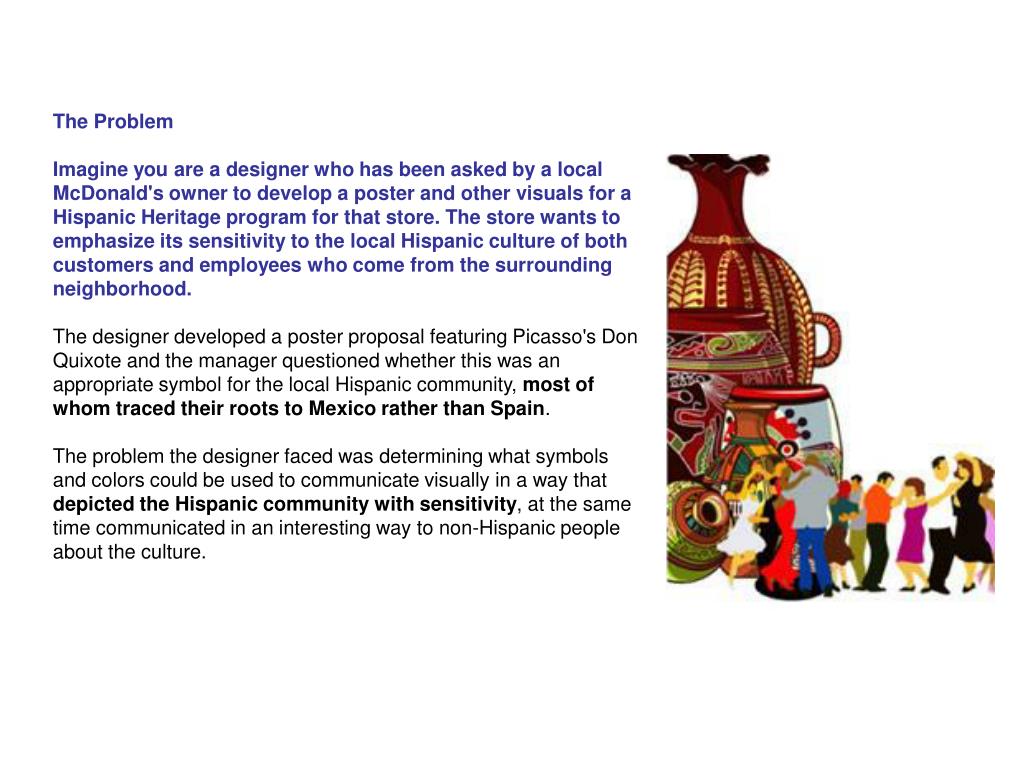 The Problem

Imagine you are a designer who has been asked by a local McDonald's owner to develop a poster and other visuals for a Hispanic Heritage program for that store. The store wants to emphasize its sensitivity to the local Hispanic culture of both customers and employees who come from the surrounding neighborhood.

The designer developed a poster proposal featuring Picasso's Don Quixote and the manager questioned whether this was an appropriate symbol for the local Hispanic community, most of whom traced their roots to Mexico rather than Spain.

The problem the designer faced was determining what symbols and colors could be used to communicate visually in a way that depicted the Hispanic community with sensitivity, at the same time communicated in an interesting way to non-Hispanic people about the culture.